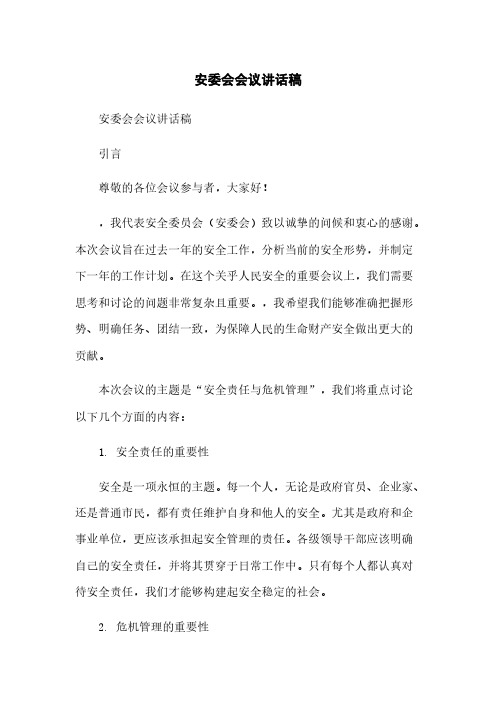 安委会会议讲话稿

安委会会议讲话稿

引言

尊敬的各位会议参与者，大家好！

，我代表安全委员会（安委会）致以诚挚的问候和衷心的感谢。本次会议旨在过去一年的安全工作，分析当前的安全形势，并制定下一年的工作计划。在这个关乎人民安全的重要会议上，我们需要思考和讨论的问题非常复杂且重要。，我希望我们能够准确把握形势、明确任务、团结一致，为保障人民的生命财产安全做出更大的贡献。

本次会议的主题是“安全责任与危机管理”，我们将重点讨论以下几个方面的内容：

1. 安全责任的重要性

安全是一项永恒的主题。每一个人，无论是政府官员、企业家、还是普通市民，都有责任维护自身和他人的安全。尤其是政府和企事业单位，更应该承担起安全管理的责任。各级领导干部应该明确自己的安全责任，并将其贯穿于日常工作中。只有每个人都认真对待安全责任，我们才能够构建起安全稳定的社会。

2. 危机管理的重要性